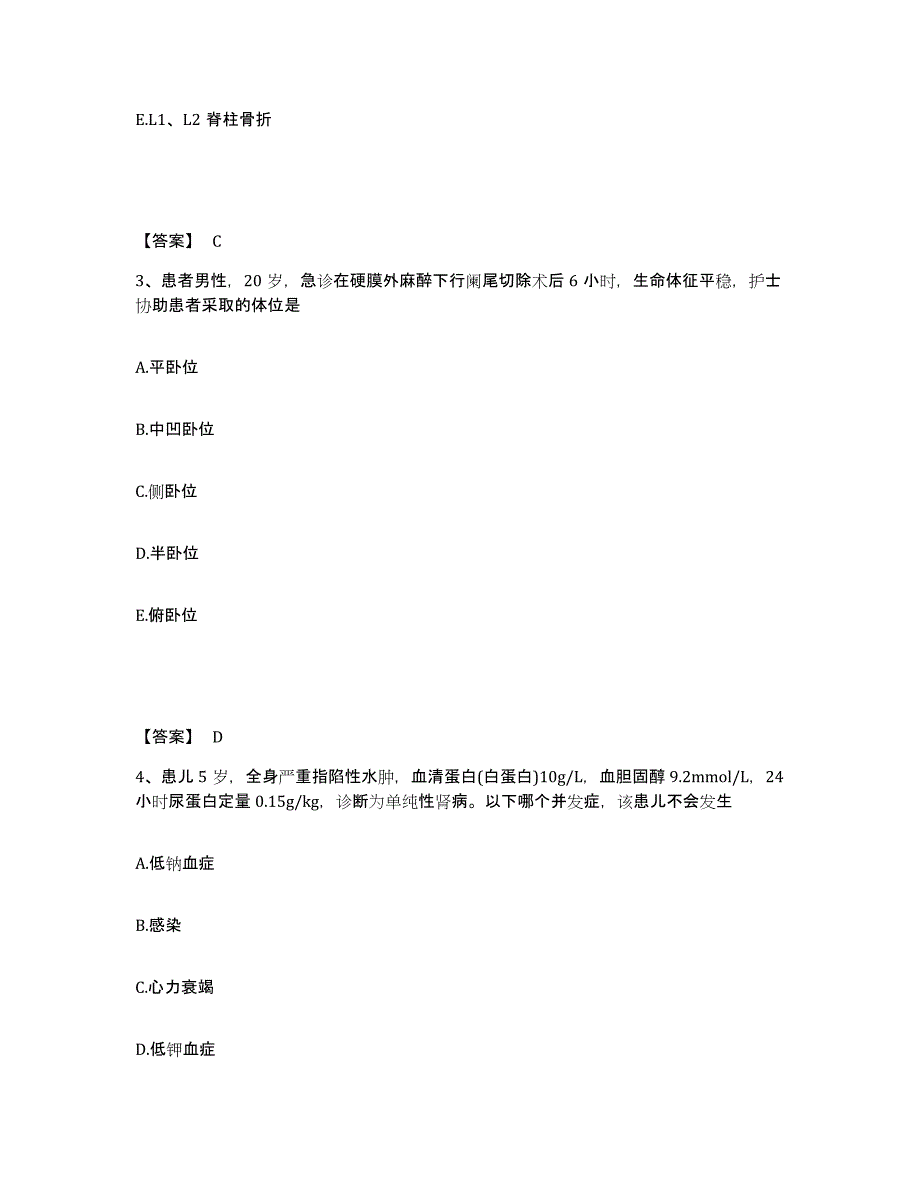 E.L1、L2 脊柱骨折

【答案】 C

3、患者男性，20 岁，急诊在硬膜外麻醉下行阑尾切除术后 6 小时，生命体征平稳，护士协助患者采取的体位是

A.平卧位

B.中凹卧位

C.侧卧位

D.半卧位

E.俯卧位

【答案】 D

4、患儿 5 岁，全身严重指陷性水肿，血清蛋白(白蛋白)10g/L，血胆固醇 9.2mmol/L，24 小时尿蛋白定量 0.15g/kg，诊断为单纯性肾病。以下哪个并发症，该患儿不会发生

A.低钠血症

B.感染

C.心力衰竭

D.低钾血症